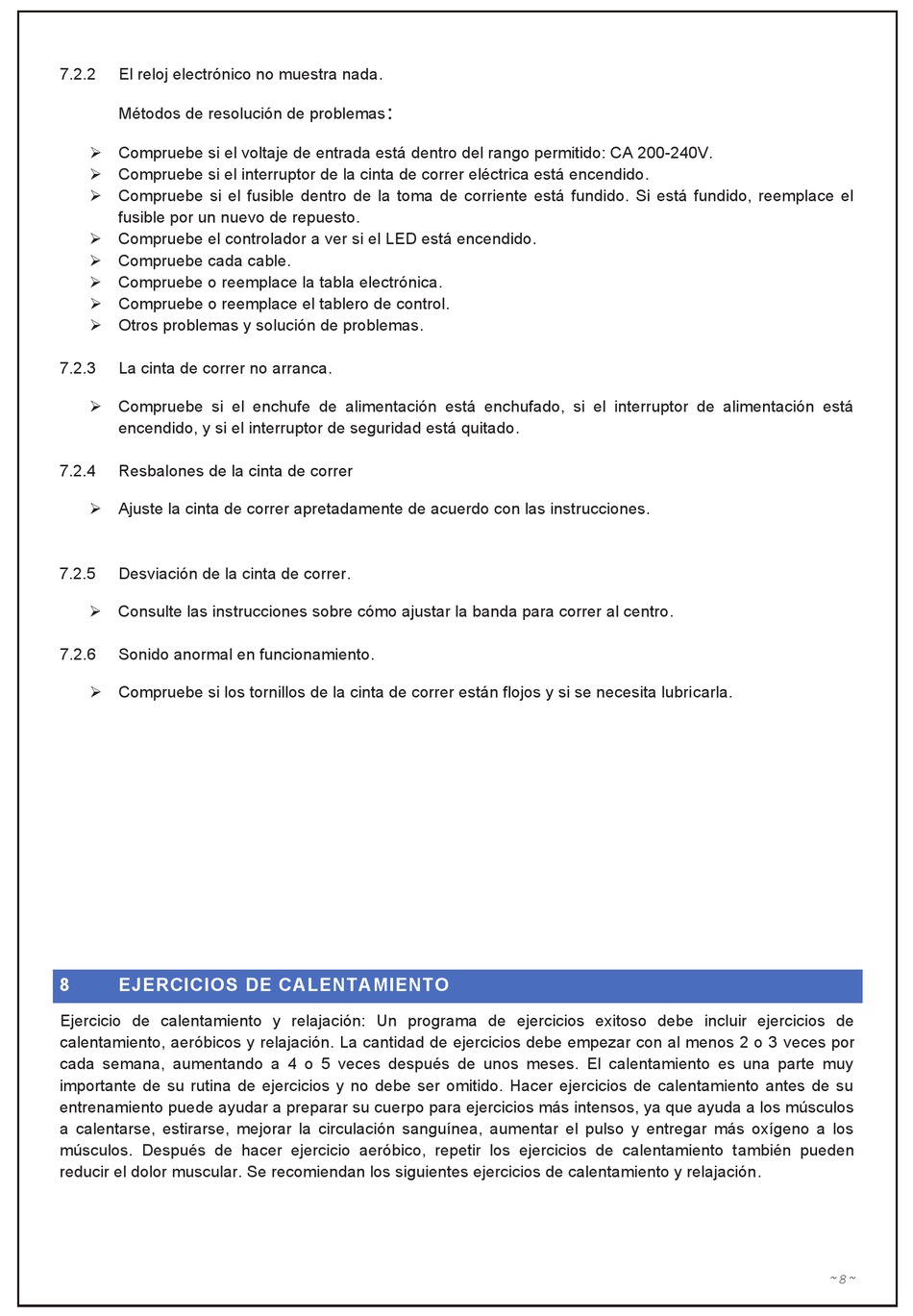 7.2.2 El reloj electrónico no muestra nada.

Métodos de resolución de problemas:

➢ Compruebe si el voltaje de entrada está dentro del rango permitido: CA 200-240V.
➢ Compruebe si el interruptor de la cinta de correr eléctrica está encendido.
➢ Compruebe si el fusible dentro de la toma de corriente está fundido. Si está fundido, reemplace el fusible por un nuevo de repuesto.
➢ Compruebe el controlador a ver si el LED está encendido.
➢ Compruebe cada cable.
➢ Compruebe o reemplace la tabla electrónica.
➢ Compruebe o reemplace el tablero de control.
➢ Otros problemas y solución de problemas.

7.2.3 La cinta de correr no arranca.

➢ Compruebe si el enchufe de alimentación está enchufado, si el interruptor de alimentación está encendido, y si el interruptor de seguridad está quitado.

7.2.4 Resbalones de la cinta de correr

➢ Ajuste la cinta de correr apretadamente de acuerdo con las instrucciones.

7.2.5 Desviación de la cinta de correr.

➢ Consulte las instrucciones sobre cómo ajustar la banda para correr al centro.

7.2.6 Sonido anormal en funcionamiento.

➢ Compruebe si los tornillos de la cinta de correr están flojos y si se necesita lubricarla.

8 EJERCICIOS DE CALENTAMIENTO

Ejercicio de calentamiento y relajación: Un programa de ejercicios exitoso debe incluir ejercicios de calentamiento, aeróbicos y relajación. La cantidad de ejercicios debe empezar con al menos 2 o 3 veces por cada semana, aumentando a 4 o 5 veces después de unos meses. El calentamiento es una parte muy importante de su rutina de ejercicios y no debe ser omitido. Hacer ejercicios de calentamiento antes de su entrenamiento puede ayudar a preparar su cuerpo para ejercicios más intensos, ya que ayuda a los músculos a calentarse, estirarse, mejorar la circulación sanguínea, aumentar el pulso y entregar más oxígeno a los músculos. Después de hacer ejercicio aeróbico, repetir los ejercicios de calentamiento también pueden reducir el dolor muscular. Se recomiendan los siguientes ejercicios de calentamiento y relajación.

~ 8 ~